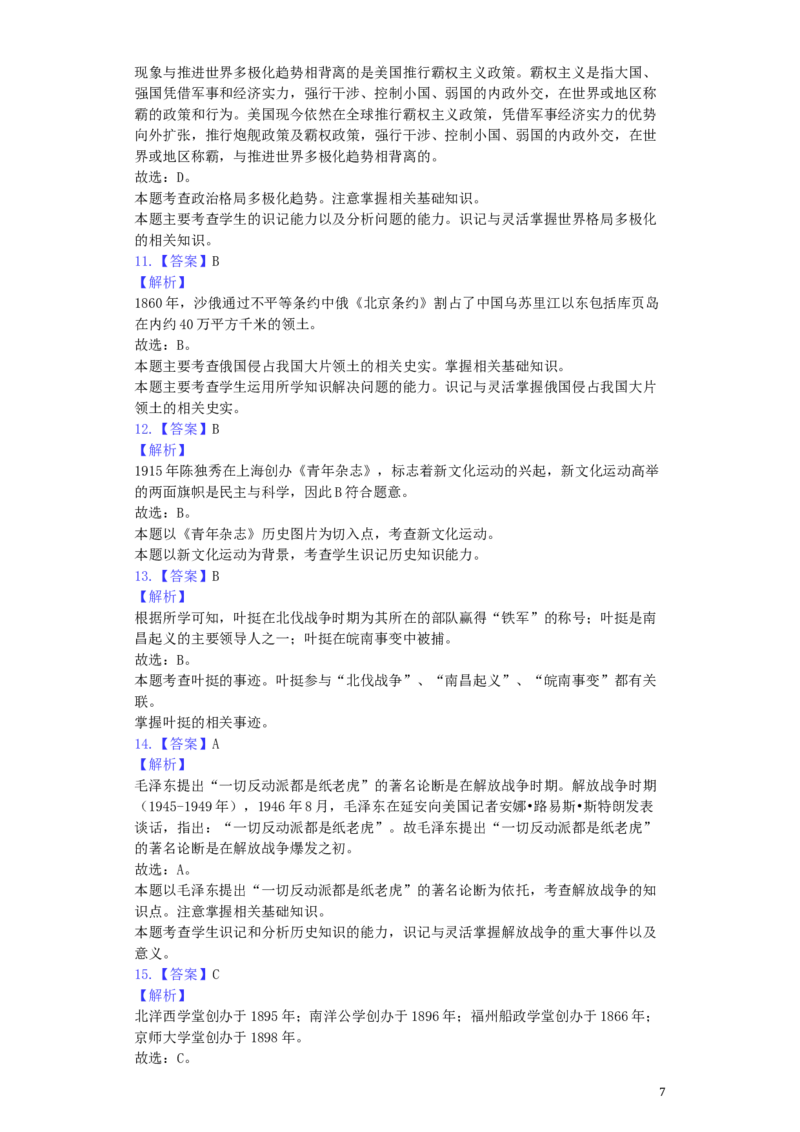 现象与推进世界多极化趋势相背离的是美国推行霸权主义政策。霸权主义是指大国、强国凭借军事和经济实力，强行干涉、控制小国、弱国的内政外交，在世界或地区称霸的政策和行为。美国现今依然在全球推行霸权主义政策，凭借军事经济实力的优势向外扩张，推行炮舰政策及霸权政策，强行干涉、控制小国、弱国的内政外交，在世界或地区称霸，与推进世界多极化趋势相背离的。
故选：D。
本题考查政治格局多极化趋势。注意掌握相关基础知识。
本题主要考查学生的识记能力以及分析问题的能力。识记与灵活掌握世界格局多极化的相关知识。
11.【答案】B
【解析】
1860年，沙俄通过不平等条约中俄《北京条约》割占了中国乌苏里江以东包括库页岛在内约40万平方千米的领土。
故选：B。
本题主要考查俄国侵占我国大片领土的相关史实。掌握相关基础知识。
本题主要考查学生运用所学知识解决问题的能力。识记与灵活掌握俄国侵占我国大片领土的相关史实。
12.【答案】B
【解析】
1915年陈独秀在上海创办《青年杂志》，标志着新文化运动的兴起，新文化运动高举的两面旗帜是民主与科学，因此B符合题意。
故选：B。
本题以《青年杂志》历史图片为切入点，考查新文化运动。
本题以新文化运动为背景，考查学生识记历史知识能力。
13.【答案】B
【解析】
根据所学可知，叶挺在北伐战争时期为其所在的部队赢得“铁军”的称号；叶挺是南昌起义的主要领导人之一；叶挺在皖南事变中被捕。
故选：B。
本题考查叶挺的事迹。叶挺参与“北伐战争”、“南昌起义”、“皖南事变”都有关联。
掌握叶挺的相关事迹。
14.【答案】A
【解析】
毛泽东提出“一切反动派都是纸老虎”的著名论断是在解放战争时期。解放战争时期（1945-1949年），1946年8月，毛泽东在延安向美国记者安娜•路易斯•斯特朗发表谈话，指出：“一切反动派都是纸老虎”。故毛泽东提出“一切反动派都是纸老虎”的著名论断是在解放战争爆发之初。
故选：A。
本题以毛泽东提出“一切反动派都是纸老虎”的著名论断为依托，考查解放战争的知识点。注意掌握相关基础知识。
本题考查学生识记和分析历史知识的能力，识记与灵活掌握解放战争的重大事件以及意义。
15.【答案】C
【解析】
北洋西学堂创办于1895年；南洋公学创办于1896年；福州船政学堂创办于1866年；京师大学堂创办于1898年。
故选：C。

7